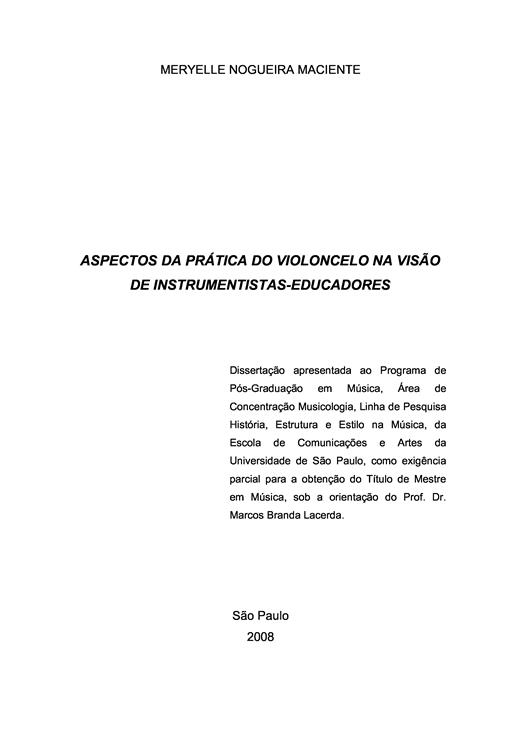 MERYELLE NOGUEIRA MACIENTE

ASPECTOS DA PRÁTICA DO VIOLONCELO NA VISÃO DE INSTRUMENTISTAS-EDUCADORES

Dissertação apresentada ao Programa de Pós-Graduação em Música, Área de Concentração Musicologia, Linha de Pesquisa História, Estrutura e Estilo na Música, da Escola de Comunicações e Artes da Universidade de São Paulo, como exigência parcial para a obtenção do Título de Mestre em Música, sob a orientação do Prof. Dr. Marcos Branda Lacerda.

São Paulo
2008